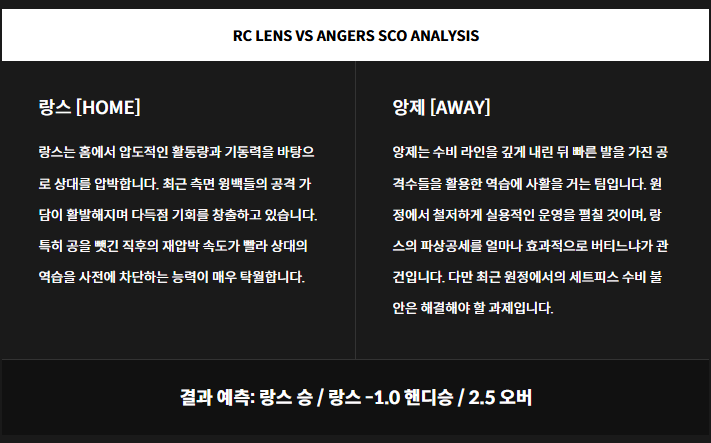 RC LENS VS ANGERS SCO ANALYSIS

랑스 [HOME]

랑스는 홈에서 압도적인 활동량과 기동력을 바탕으로 상대를 압박합니다. 최근 측면 윙백들의 공격 가담이 활발해지며 다득점 기회를 창출하고 있습니다. 특히 공을 뺏긴 직후의 재압박 속도가 빨라 상대의 역습을 사전에 차단하는 능력이 매우 탁월합니다.

앙제 [AWAY]

앙제는 수비 라인을 깊게 내린 뒤 빠른 발을 가진 공격수들을 활용한 역습에 사활을 거는 팀입니다. 원정에서 철저하게 실용적인 운영을 펼칠 것이며, 랑스의 파상공세를 얼마나 효과적으로 버티느냐가 관건입니다. 다만 최근 원정에서의 세트피스 수비 불안은 해결해야 할 과제입니다.

결과 예측: 랑스 승 / 랑스 -1.0 핸디승 / 2.5 오버